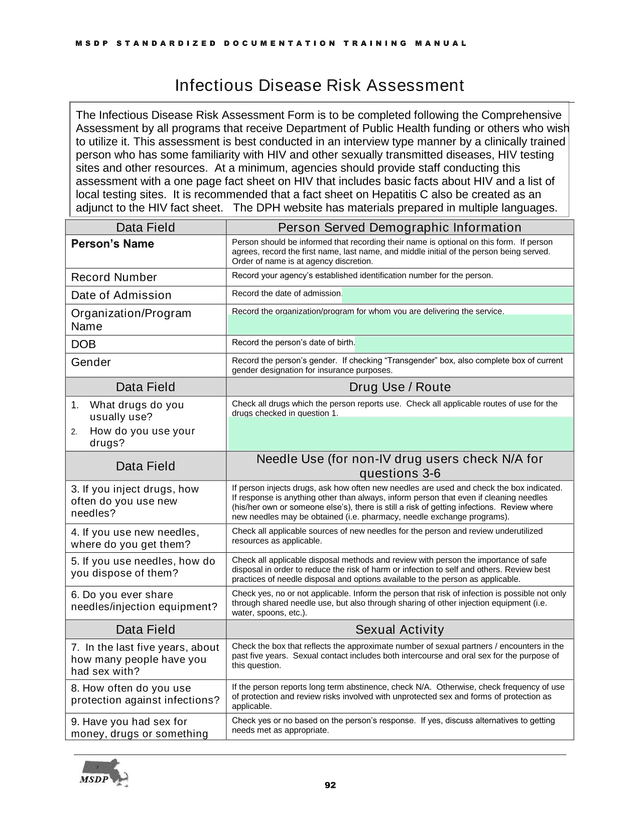 MSDP STANDARDIZED DOCUMENTATION TRAINING MANUAL

Infectious Disease Risk Assessment

The Infectious Disease Risk Assessment Form is to be completed following the Comprehensive Assessment by all programs that receive Department of Public Health funding or others who wish to utilize it. This assessment is best conducted in an interview type manner by a clinically trained person who has some familiarity with HIV and other sexually transmitted diseases, HIV testing sites and other resources. At a minimum, agencies should provide staff conducting this assessment with a one page fact sheet on HIV that includes basic facts about HIV and a list of local testing sites. It is recommended that a fact sheet on Hepatitis C also be created as an adjunct to the HIV fact sheet. The DPH website has materials prepared in multiple languages.

| Data Field | Person Served Demographic Information |
|---|---|
| Person's Name | Person should be informed that recording their name is optional on this form. If person agrees, record the first name, last name, and middle initial of the person being served. Order of name is at agency discretion. |
| Record Number | Record your agency's established identification number for the person. |
| Date of Admission | Record the date of admission. |
| Organization/Program Name | Record the organization/program for whom you are delivering the service. |
| DOB | Record the person's date of birth. |
| Gender | Record the person's gender. If checking "Transgender" box, also complete box of current gender designation for insurance purposes. |
| Data Field | Drug Use / Route |
| 1. What drugs do you usually use? 2. How do you use your drugs? | Check all drugs which the person reports use. Check all applicable routes of use for the drugs checked in question 1. |
| Data Field | Needle Use (for non-IV drug users check N/A for questions 3-6 |
| 3. If you inject drugs, how often do you use new needles? | If person injects drugs, ask how often new needles are used and check the box indicated. If response is anything other than always, inform person that even if cleaning needles (his/her own or someone else's), there is still a risk of getting infections. Review where new needles may be obtained (i.e. pharmacy, needle exchange programs). |
| 4. If you use new needles, where do you get them? | Check all applicable sources of new needles for the person and review underutilized resources as applicable. |
| 5. If you use needles, how do you dispose of them? | Check all applicable disposal methods and review with person the importance of safe disposal in order to reduce the risk of harm or infection to self and others. Review best practices of needle disposal and options available to the person as applicable. |
| 6. Do you ever share needles/injection equipment? | Check yes, no or not applicable. Inform the person that risk of infection is possible not only through shared needle use, but also through sharing of other injection equipment (i.e. water, spoons, etc.). |
| Data Field | Sexual Activity |
| 7. In the last five years, about how many people have you had sex with? | Check the box that reflects the approximate number of sexual partners / encounters in the past five years. Sexual contact includes both intercourse and oral sex for the purpose of this question. |
| 8. How often do you use protection against infections? | If the person reports long term abstinence, check N/A. Otherwise, check frequency of use of protection and review risks involved with unprotected sex and forms of protection as applicable. |
| 9. Have you had sex for money, drugs or something | Check yes or no based on the person's response. If yes, discuss alternatives to getting needs met as appropriate. |

MSDP

92